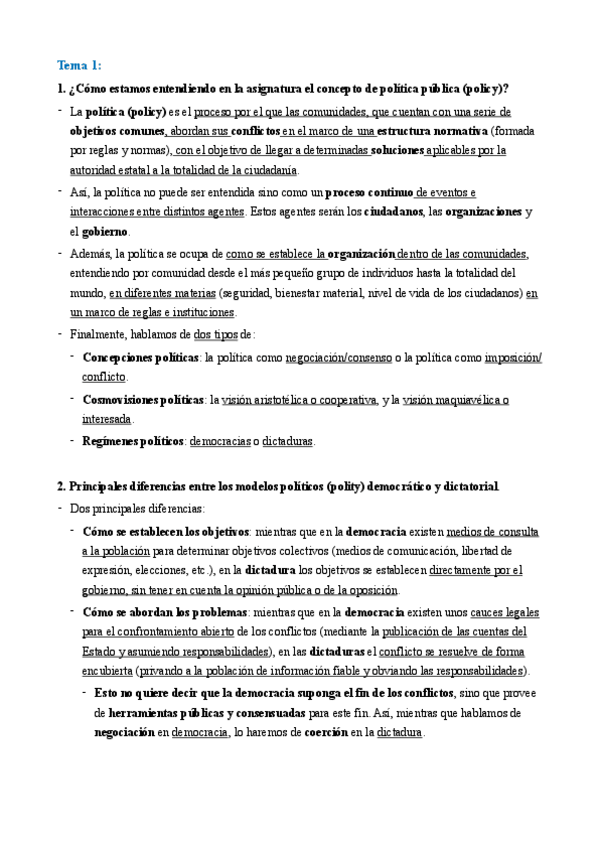 Tema 1:

1. ¿Cómo estamos entendiendo en la asignatura el concepto de política pública (policy)?

- La política (policy) es el proceso por el que las comunidades, que cuentan con una serie de objetivos comunes, abordan sus conflictos en el marco de una estructura normativa (formada por reglas y normas), con el objetivo de llegar a determinadas soluciones aplicables por la autoridad estatal a la totalidad de la ciudadanía.

- Así, la política no puede ser entendida sino como un proceso continuo de eventos e interacciones entre distintos agentes. Estos agentes serán los ciudadanos, las organizaciones y el gobierno.

- Además, la política se ocupa de como se establece la organización dentro de las comunidades, entendiendo por comunidad desde el más pequeño grupo de individuos hasta la totalidad del mundo, en diferentes materias (seguridad, bienestar material, nivel de vida de los ciudadanos) en un marco de reglas e instituciones.

- Finalmente, hablamos de dos tipos de:
  - Concepciones políticas: la política como negociación/consenso o la política como imposición/conflicto.
  - Cosmovisiones políticas: la visión aristotélica o cooperativa, y la visión maquiavélica o interesada.
  - Regímenes políticos: democracias o dictaduras.

2. Principales diferencias entre los modelos políticos (polity) democrático y dictatorial.

- Dos principales diferencias:
  - Cómo se establecen los objetivos: mientras que en la democracia existen medios de consulta a la población para determinar objetivos colectivos (medios de comunicación, libertad de expresión, elecciones, etc.), en la dictadura los objetivos se establecen directamente por el gobierno, sin tener en cuenta la opinión pública o de la oposición.
  - Cómo se abordan los problemas: mientras que en la democracia existen unos cauces legales para el confrontamiento abierto de los conflictos (mediante la publicación de las cuentas del Estado y asumiendo responsabilidades), en las dictaduras el conflicto se resuelve de forma encubierta (privando a la población de información fiable y obviando las responsabilidades).
    - Esto no quiere decir que la democracia suponga el fin de los conflictos, sino que provee de herramientas públicas y consensuadas para este fin. Así, mientras que hablamos de negociación en democracia, lo haremos de coerción en la dictadura.